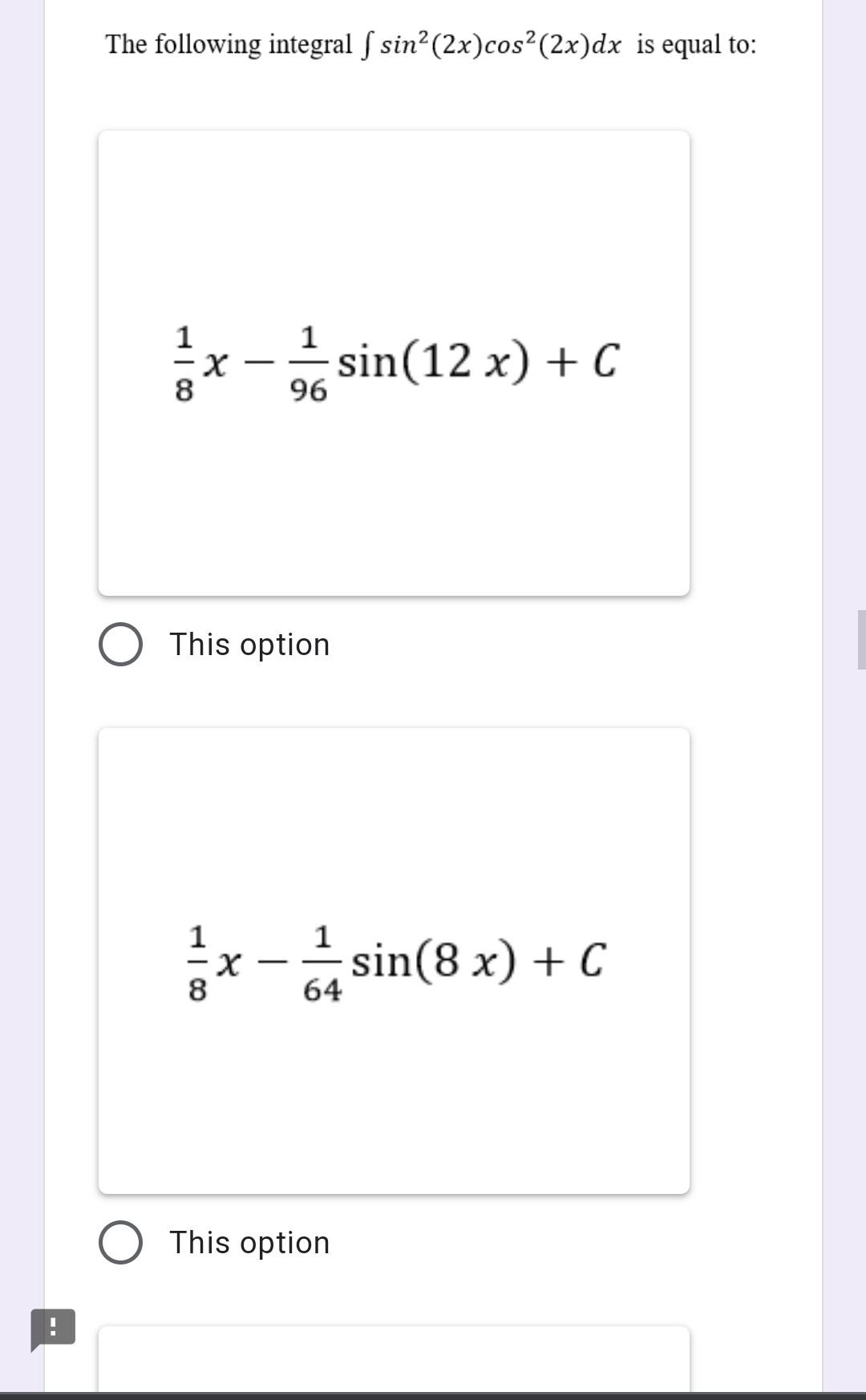 The following integral $\int sin^2(2x)cos^2(2x)dx$ is equal to:

$\frac{1}{8}x - \frac{1}{96}\sin(12\,x) + C$

This option

$\frac{1}{8}x - \frac{1}{64}\sin(8\,x) + C$

This option

!